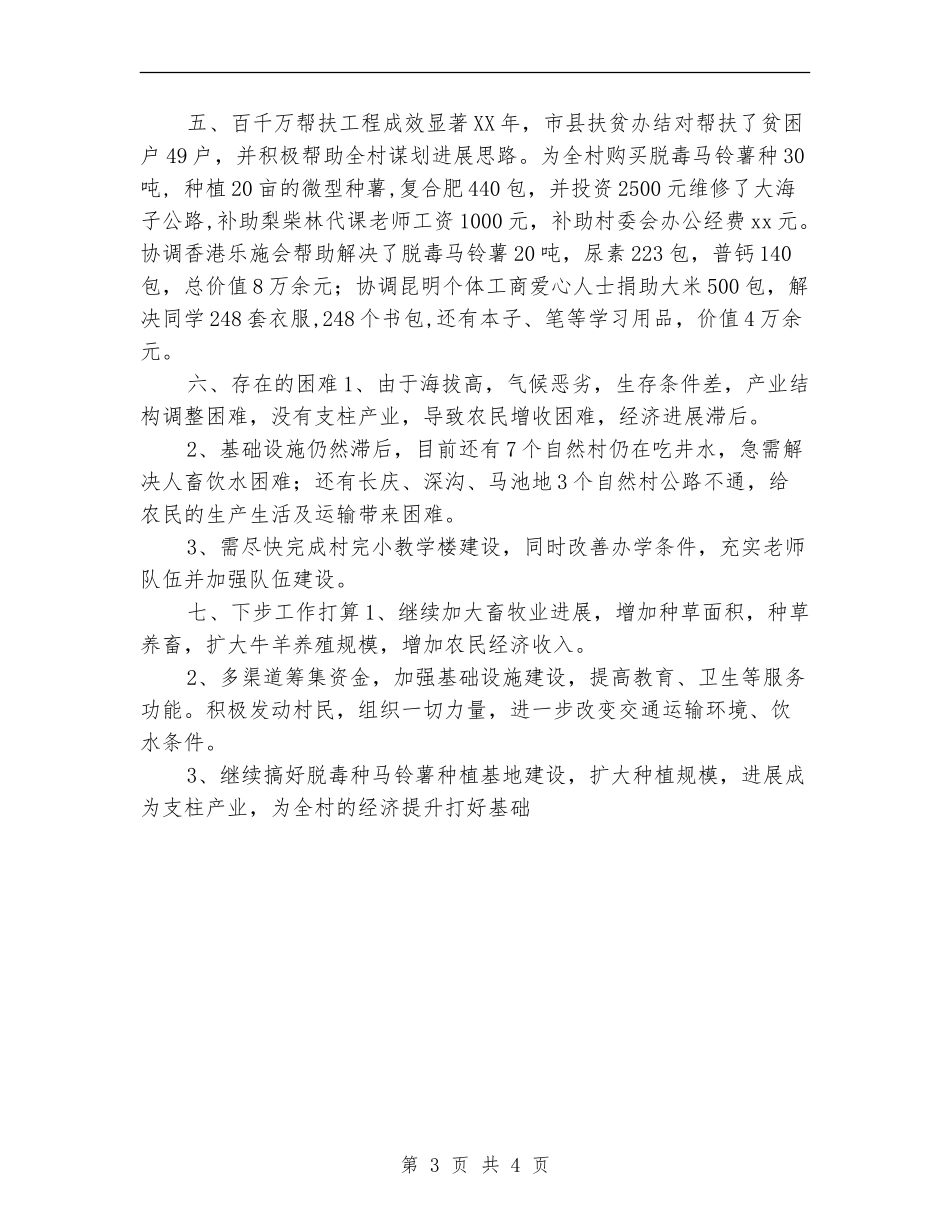 五、百千万帮扶工程成效显著XX年，市县扶贫办结对帮扶了贫困户49户，并积极帮助全村谋划进展思路。为全村购买脱毒马铃薯种30吨，种植20亩的微型种薯,复合肥440包，并投资2500元维修了大海子公路,补助梨柴林代课老师工资1000元，补助村委会办公经费xx元。协调香港乐施会帮助解决了脱毒马铃薯20吨，尿素223包，普钙140包，总价值8万余元；协调昆明个体工商爱心人士捐助大米500包，解决同学248套衣服,248个书包,还有本子、笔等学习用品，价值4万余元。

六、存在的困难1、由于海拔高，气候恶劣，生存条件差，产业结构调整困难，没有支柱产业，导致农民增收困难，经济进展滞后。

2、基础设施仍然滞后，目前还有7个自然村仍在吃井水，急需解决人畜饮水困难；还有长庆、深沟、马池地3个自然村公路不通，给农民的生产生活及运输带来困难。

3、需尽快完成村完小教学楼建设，同时改善办学条件，充实老师队伍并加强队伍建设。

七、下步工作打算1、继续加大畜牧业进展，增加种草面积，种草养畜，扩大牛羊养殖规模，增加农民经济收入。

2、多渠道筹集资金，加强基础设施建设，提高教育、卫生等服务功能。积极发动村民，组织一切力量，进一步改变交通运输环境、饮水条件。

3、继续搞好脱毒种马铃薯种植基地建设，扩大种植规模，进展成为支柱产业，为全村的经济提升打好基础

第 3 页 共 4 页